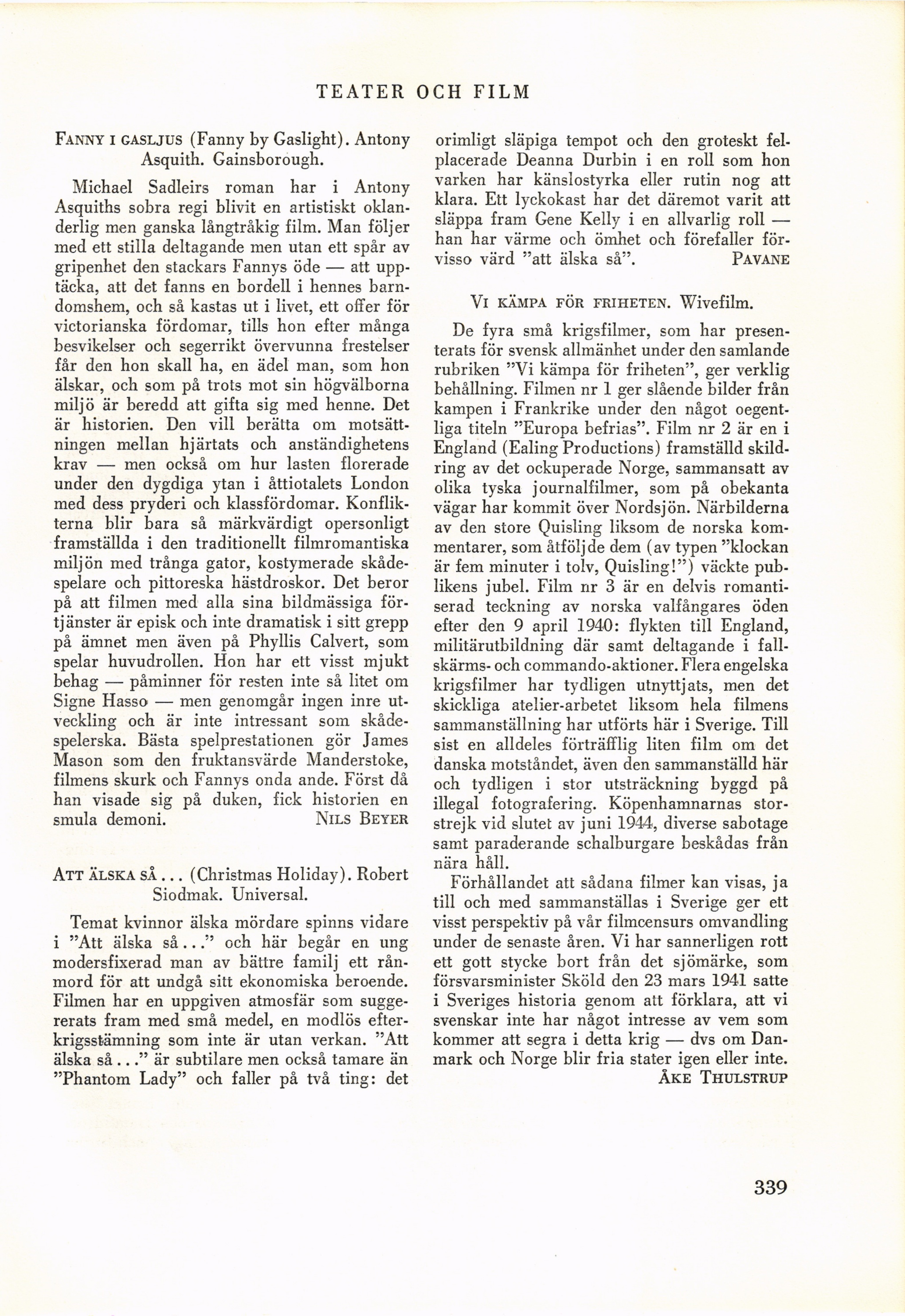 TEATER OCH FILM

FANNY I GASLJUS (Fanny by Gaslight). Antony Asquith. Gainsborough.

Michael Sadleirs roman har i Antony Asquiths sobra regi blivit en artistiskt oklanderlig men ganska långtråkig film. Man följer med ett stilla deltagande men utan ett spår av gripenhet den stackars Fannys öde — att upptäcka, att det fanns en bordell i hennes barndomshem, och så kastas ut i livet, ett offer för victorianska fördomar, tills hon efter många besvikelser och segerrikt övervunna frestelser får den hon skall ha, en ädel man, som hon älskar, och som på trots mot sin högvälborna miljö är beredd att gifta sig med henne. Det är historien. Den vill berätta om motsättningen mellan hjärtats och anständighetens krav — men också om hur lasten florerade under den dygdiga ytan i åttiotalets London med dess pryderi och klassfördomar. Konflikterna blir bara så märkvärdigt opersonligt framställda i den traditionellt filmromantiska miljön med trånga gator, kostymerade skådespelare och pittoreska hästdroskor. Det beror på att filmen med alla sina bildmässiga förtjänster är episk och inte dramatisk i sitt grepp på ämnet men även på Phyllis Calvert, som spelar huvudrollen. Hon har ett visst mjukt behag — påminner för resten inte så litet om Signe Hasso — men genomgår ingen inre utveckling och är inte intressant som skådespelerska. Bästa spelprestationen gör James Mason som den fruktansvärde Manderstoke, filmens skurk och Fannys onda ande. Först då han visade sig på duken, fick historien en smula demoni. NILS BEYER

ATT ÄLSKA SÅ... (Christmas Holiday). Robert Siodmak. Universal.

Temat kvinnor älska mördare spinns vidare i "Att älska så..." och här begår en ung modersfixerad man av bättre familj ett rånmord för att undgå sitt ekonomiska beroende. Filmen har en uppgiven atmosfär som suggererats fram med små medel, en modlös efterkrigsstämning som inte är utan verkan. "Att älska så..." är subtilare men också tamare än "Phantom Lady" och faller på två ting: det orimligt släpiga tempot och den groteskt felplacerade Deanna Durbin i en roll som hon varken har känslostyrka eller rutin nog att klara. Ett lyckokast har det däremot varit att släppa fram Gene Kelly i en allvarlig roll — han har värme och ömhet och förefaller förvisso värd "att älska så". PAVANE

VI KÄMPA FÖR FRIHETEN. Wivefilm.

De fyra små krigsfilmer, som har presenterats för svensk allmänhet under den samlande rubriken "Vi kämpa för friheten", ger verklig behållning. Filmen nr 1 ger slående bilder från kampen i Frankrike under den något oegentliga titeln "Europa befrias". Film nr 2 är en i England (Ealing Productions) framställd skildring av det ockuperade Norge, sammansatt av olika tyska journalfilmer, som på obekanta vägar har kommit över Nordsjön. Närbilderna av den store Quisling liksom de norska kommentarer, som åtföljde dem (av typen "klockan är fem minuter i tolv, Quisling!") väckte publikens jubel. Film nr 3 är en delvis romantiserad teckning av norska valfångares öden efter den 9 april 1940: flykten till England, militärutbildning där samt deltagande i fallskärms- och commando-aktioner. Flera engelska krigsfilmer har tydligen utnyttjats, men det skickliga atelier-arbetet liksom hela filmens sammanställning har utförts här i Sverige. Till sist en alldeles förträfflig liten film om det danska motståndet, även den sammanställd här och tydligen i stor utsträckning byggd på illegal fotografering. Köpenhamnarnas storstrejk vid slutet av juni 1944, diverse sabotage samt paraderande schalburgare beskådas från nära håll.

Förhållandet att sådana filmer kan visas, ja till och med sammanställas i Sverige ger ett visst perspektiv på vår filmcensurs omvandling under de senaste åren. Vi har sannerligen rott ett gott stycke bort från det sjömärke, som försvarsminister Sköld den 23 mars 1941 satte i Sveriges historia genom att förklara, att vi svenskar inte har något intresse av vem som kommer att segra i detta krig — dvs om Danmark och Norge blir fria stater igen eller inte.
ÅKE THULSTRUP

339